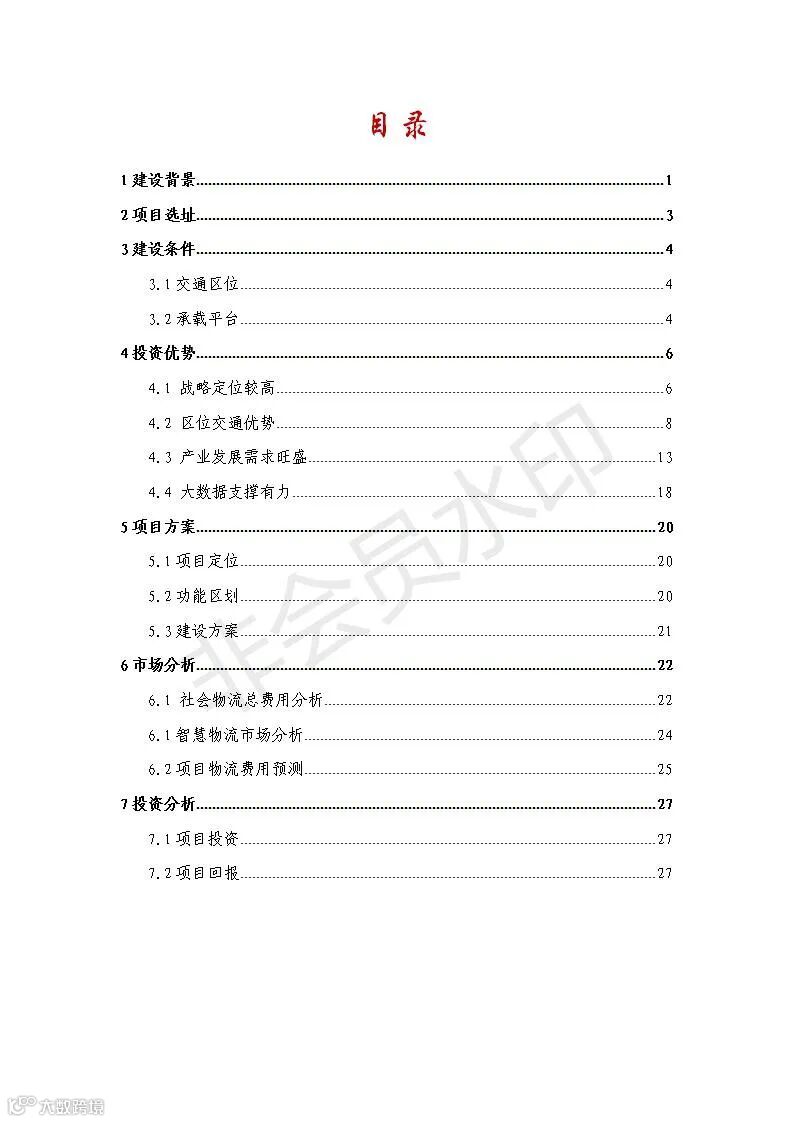 目录

1 建设背景 1

2 项目选址 3

3 建设条件 4

3.1 交通区位 4

3.2 承载平台 4

4 投资优势 6

4.1 战略定位较高 6

4.2 区位交通优势 8

4.3 产业发展需求旺盛 13

4.4 大数据支撑有力 18

5 项目方案 20

5.1 项目定位 20

5.2 功能区划 20

5.3 建设方案 21

6 市场分析 22

6.1 社会物流总费用分析 22

6.1 智慧物流市场分析 24

6.2 项目物流费用预测 25

7 投资分析 27

7.1 项目投资 27

7.2 项目回报 27

非会员水印

六数跨境